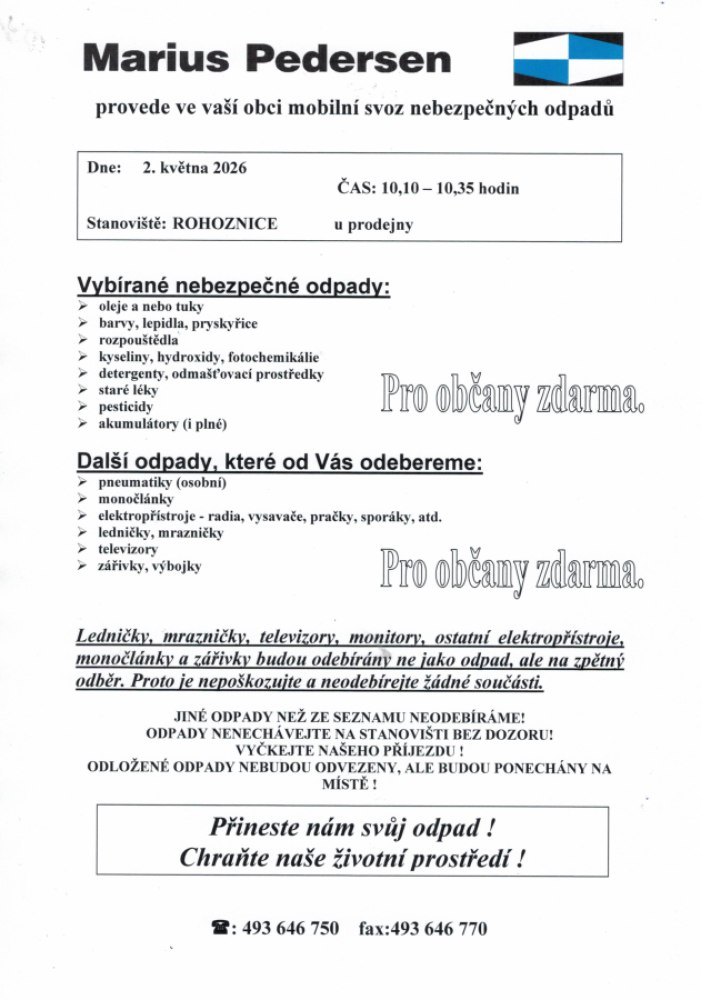 Marius Pedersen

provede ve vaší obci mobilní svoz nebezpečných odpadů

Dne: 2. května 2026

ČAS: 10,10 – 10,35 hodin

Stanoviště: ROHOZNICE u prodejny

Vybírané nebezpečné odpady:
➢ oleje a nebo tuky
➢ barvy, lepidla, pryskyřice
➢ rozpouštědla
➢ kyseliny, hydroxidy, fotochemikálie
➢ detergenty, odmašťovací prostředky
➢ staré léky
➢ pesticidy
➢ akumulátory (i plné)

Pro občany zdarma.

Další odpady, které od Vás odebereme:
➢ pneumatiky (osobní)
➢ monočlánky
➢ elektropřístroje - radia, vysavače, pračky, sporáky, atd.
➢ ledničky, mrazničky
➢ televizory
➢ zářivky, výbojky

Pro občany zdarma.

Ledničky, mrazničky, televizory, monitory, ostatní elektropřístroje, monočlánky a zářivky budou odebírány ne jako odpad, ale na zpětný odběr. Proto je nepoškozujte a neodebírejte žádné součásti.

JINÉ ODPADY NEŽ ZE SEZNAMU NEODEBÍRÁME!
ODPADY NENECHÁVEJTE NA STANOVIŠTI BEZ DOZORU!
VYČKEJTE NAŠEHO PŘÍJEZDU !
ODLOŽENÉ ODPADY NEBUDOU ODVEZENY, ALE BUDOU PONECHÁNY NA MÍSTĚ !

Přineste nám svůj odpad !
Chraňte naše životní prostředí !

☎: 493 646 750 fax:493 646 770